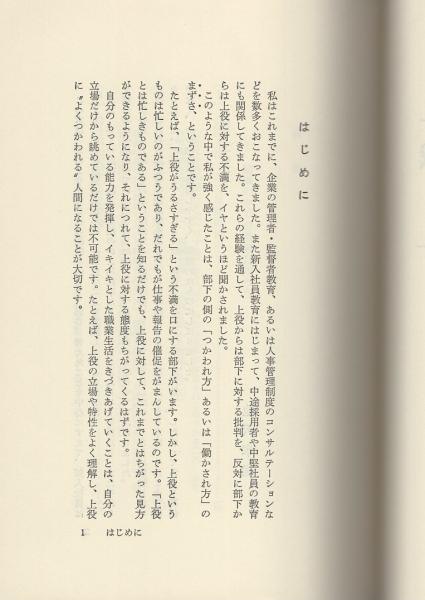 はじめに

私はこれまでに、企業の管理者・監督者教育、あるいは人事管理制度のコンサルテーションなどを数多くおこなってきました。また新入社員教育にはじまって、中途採用者や中堅社員の教育にも関係してきました。これらの経験を通して、上役からは部下に対する批判を、反対に部下からは上役に対する不満を、イヤというほど聞かされました。

このような中で私が強く感じたことは、部下の側の「つかわれ方」あるいは「働かされ方」のまずさ、ということです。

たとえば、「上役がうるさすぎる」という不満を口にする部下がいます。しかし、上役というものは忙しいのがふつうであり、だれでもが仕事や報告の催促をがまんしているのです。「上役とは忙しきものである」ということを知るだけでも、上役に対して、これまでとはちがった見方ができるようになり、それにつれて、上役に対する態度もちがってくるはずです。

自分のもっている能力を発揮し、イキイキとした職業生活をきづきあげていくことは、自分の立場だけから眺めているだけでは不可能です。たとえば、上役の立場や特性をよく理解し、上役に〝よくつかわれる〟人間になることが大切です。

1　はじめに